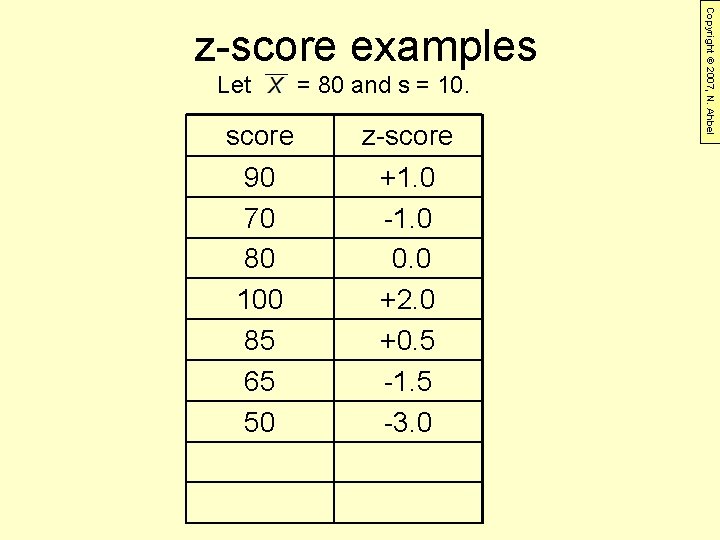 z-score examples

Let $\overline{X}$ = 80 and s = 10.

| score | z-score |
|---|---|
| 90 | +1.0 |
| 70 | -1.0 |
| 80 | 0.0 |
| 100 | +2.0 |
| 85 | +0.5 |
| 65 | -1.5 |
| 50 | -3.0 |
|  |  |
|  |  |

Copyright © 2007, N. Ahbel